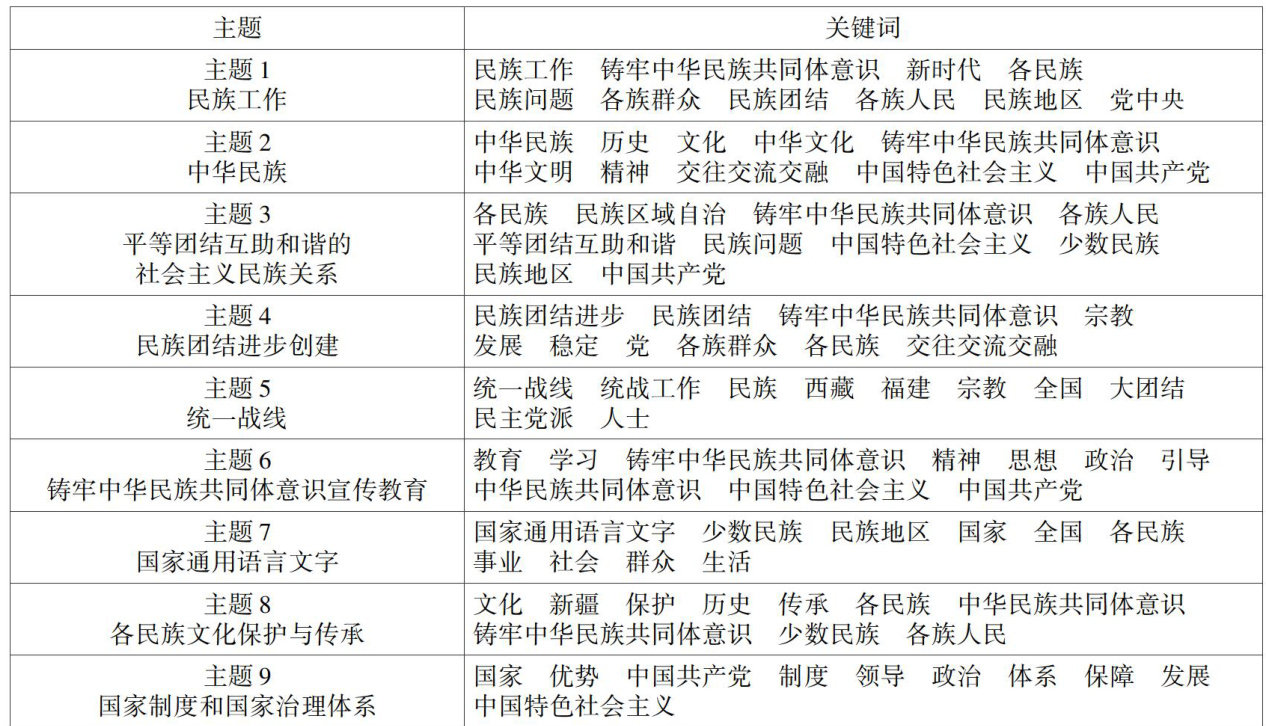 | 主题 | 关键词 |
|---|---|
| 主题 1 民族工作 | 民族工作　铸牢中华民族共同体意识　新时代　各民族　民族问题　各族群众　民族团结　各族人民　民族地区　党中央 |
| 主题 2 中华民族 | 中华民族　历史　文化　中华文化　铸牢中华民族共同体意识　中华文明　精神　交往交流交融　中国特色社会主义　中国共产党 |
| 主题 3 平等团结互助和谐的社会主义民族关系 | 各民族　民族区域自治　铸牢中华民族共同体意识　各族人民　平等团结互助和谐　民族问题　中国特色社会主义　少数民族　民族地区　中国共产党 |
| 主题 4 民族团结进步创建 | 民族团结进步　民族团结　铸牢中华民族共同体意识　宗教　发展　稳定　党　各族群众　各民族　交往交流交融 |
| 主题 5 统一战线 | 统一战线　统战工作　民族　西藏　福建　宗教　全国　大团结　民主党派　人士 |
| 主题 6 铸牢中华民族共同体意识宣传教育 | 教育　学习　铸牢中华民族共同体意识　精神　思想　政治　引导　中华民族共同体意识　中国特色社会主义　中国共产党 |
| 主题 7 国家通用语言文字 | 国家通用语言文字　少数民族　民族地区　国家　全国　各民族　事业　社会　群众　生活 |
| 主题 8 各民族文化保护与传承 | 文化　新疆　保护　历史　传承　各民族　中华民族共同体意识　铸牢中华民族共同体意识　少数民族　各族人民 |
| 主题 9 国家制度和国家治理体系 | 国家　优势　中国共产党　制度　领导　政治　体系　保障　发展　中国特色社会主义 |